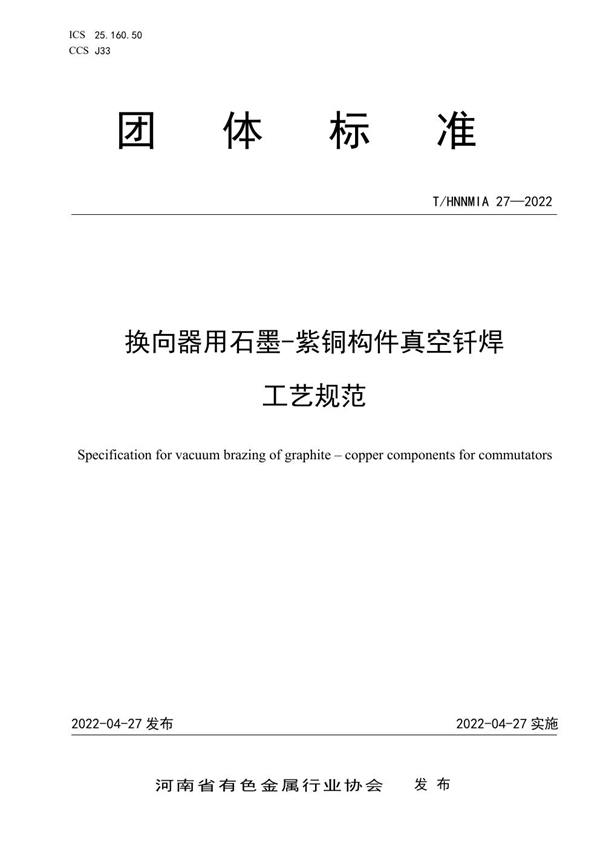 ICS 25.160.50
CCS J33

团 体 标 准

T/HNNMIA 27—2022

换向器用石墨-紫铜构件真空钎焊

工艺规范

Specification for vacuum brazing of graphite – copper components for commutators

2022-04-27 发布

2022-04-27 实施

河南省有色金属行业协会 发 布